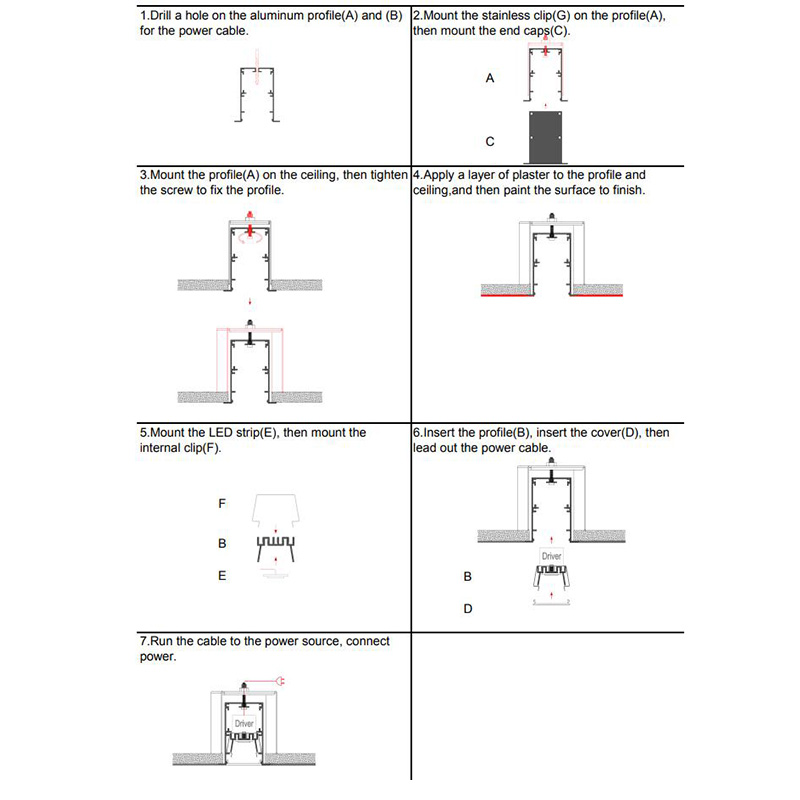 1.Drill a hole on the aluminum profile(A) and (B) for the power cable.

2.Mount the stainless clip(G) on the profile(A), then mount the end caps(C).

A

C

3.Mount the profile(A) on the ceiling, then tighten the screw to fix the profile.

4.Apply a layer of plaster to the profile and ceiling,and then paint the surface to finish.

5.Mount the LED strip(E), then mount the internal clip(F).

F

B

E

6.Insert the profile(B), insert the cover(D), then lead out the power cable.

Driver

B

D

7.Run the cable to the power source, connect power.

Driver